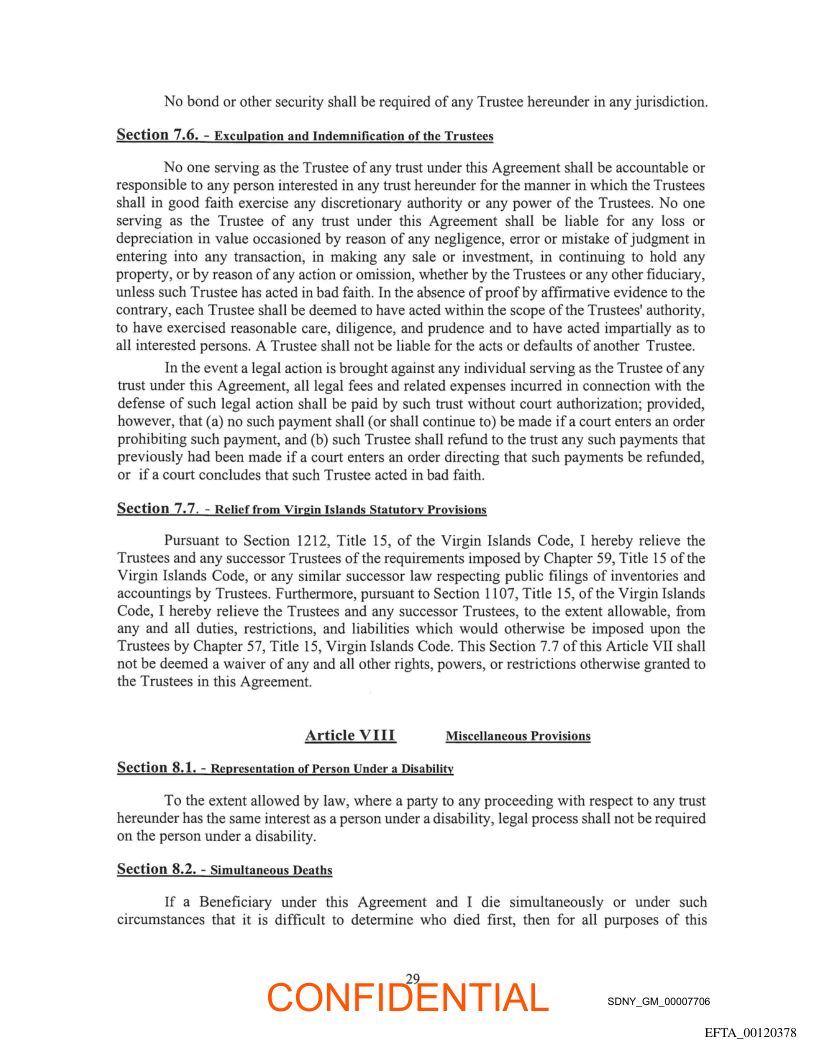 No bond or other security shall be required of any Trustee hereunder in any jurisdiction.

Section 7.6. - Exculpation and Indemnification of the Trustees

No one serving as the Trustee of any trust under this Agreement shall be accountable or responsible to any person interested in any trust hereunder for the manner in which the Trustees shall in good faith exercise any discretionary authority or any power of the Trustees. No one serving as the Trustee of any trust under this Agreement shall be liable for any loss or depreciation in value occasioned by reason of any negligence, error or mistake of judgment in entering into any transaction, in making any sale or investment, in continuing to hold any property, or by reason of any action or omission, whether by the Trustees or any other fiduciary, unless such Trustee has acted in bad faith. In the absence of proof by affirmative evidence to the contrary, each Trustee shall be deemed to have acted within the scope of the Trustees' authority, to have exercised reasonable care, diligence, and prudence and to have acted impartially as to all interested persons. A Trustee shall not be liable for the acts or defaults of another Trustee.

In the event a legal action is brought against any individual serving as the Trustee of any trust under this Agreement, all legal fees and related expenses incurred in connection with the defense of such legal action shall be paid by such trust without court authorization; provided, however, that (a) no such payment shall (or shall continue to) be made if a court enters an order prohibiting such payment, and (b) such Trustee shall refund to the trust any such payments that previously had been made if a court enters an order directing that such payments be refunded, or if a court concludes that such Trustee acted in bad faith.

Section 7.7. - Relief from Virgin Islands Statutory Provisions

Pursuant to Section 1212, Title 15, of the Virgin Islands Code, I hereby relieve the Trustees and any successor Trustees of the requirements imposed by Chapter 59, Title 15 of the Virgin Islands Code, or any similar successor law respecting public filings of inventories and accountings by Trustees. Furthermore, pursuant to Section 1107, Title 15, of the Virgin Islands Code, I hereby relieve the Trustees and any successor Trustees, to the extent allowable, from any and all duties, restrictions, and liabilities which would otherwise be imposed upon the Trustees by Chapter 57, Title 15, Virgin Islands Code. This Section 7.7 of this Article VII shall not be deemed a waiver of any and all other rights, powers, or restrictions otherwise granted to the Trustees in this Agreement.

Article VIII Miscellaneous Provisions

Section 8.1. - Representation of Person Under a Disability

To the extent allowed by law, where a party to any proceeding with respect to any trust hereunder has the same interest as a person under a disability, legal process shall not be required on the person under a disability.

Section 8.2. - Simultaneous Deaths

If a Beneficiary under this Agreement and I die simultaneously or under such circumstances that it is difficult to determine who died first, then for all purposes of this

29

CONFIDENTIAL SDNY_GM_00007706

EFTA_00120378